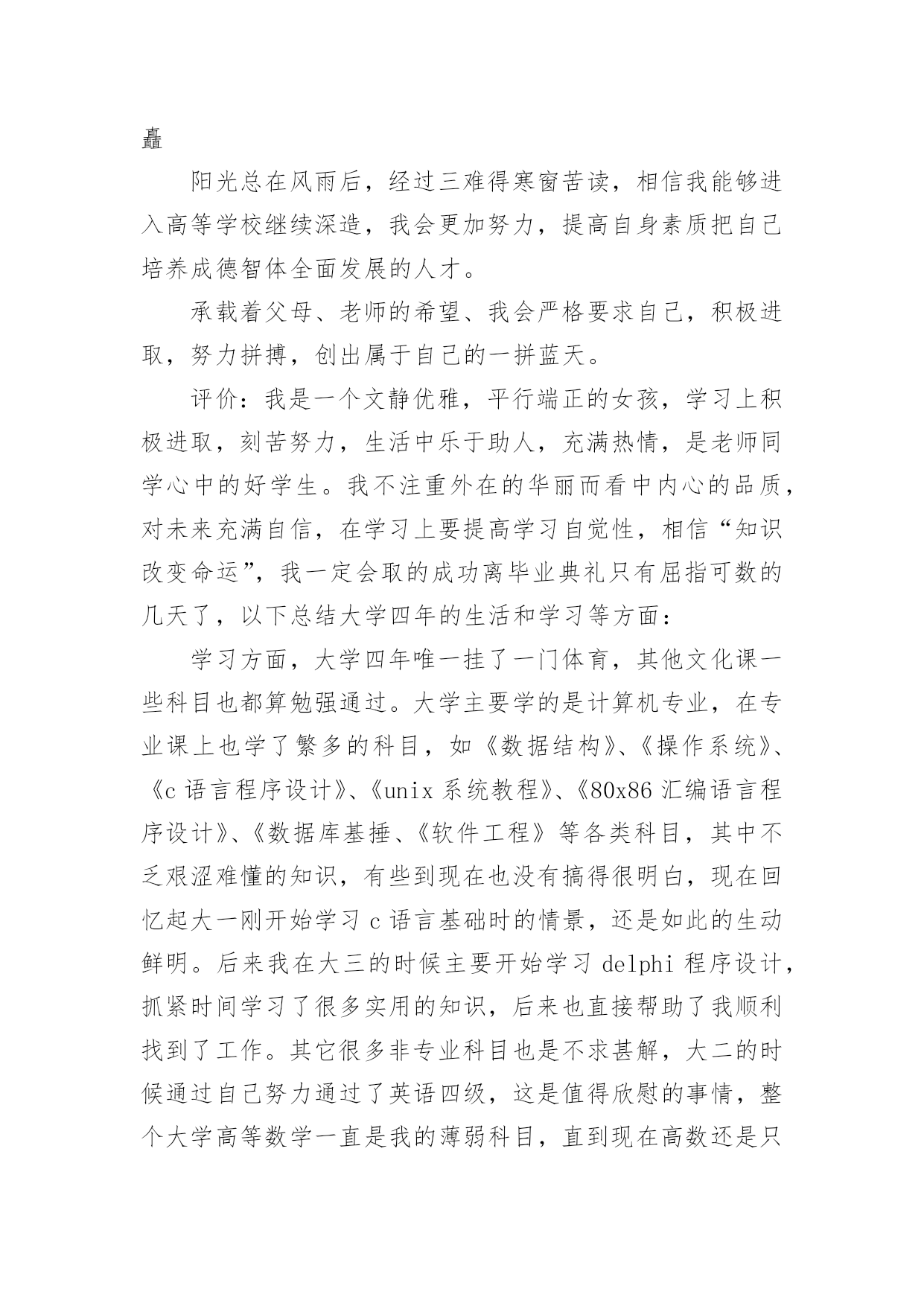 矗

阳光总在风雨后，经过三难得寒窗苦读，相信我能够进入高等学校继续深造，我会更加努力，提高自身素质把自己培养成德智体全面发展的人才。

承载着父母、老师的希望、我会严格要求自己，积极进取，努力拼搏，创出属于自己的一拼蓝天。

评价：我是一个文静优雅，平行端正的女孩，学习上积极进取，刻苦努力，生活中乐于助人，充满热情，是老师同学心中的好学生。我不注重外在的华丽而看中内心的品质，对未来充满自信，在学习上要提高学习自觉性，相信“知识改变命运”，我一定会取的成功离毕业典礼只有屈指可数的几天了，以下总结大学四年的生活和学习等方面：

学习方面，大学四年唯一挂了一门体育，其他文化课一些科目也都算勉强通过。大学主要学的是计算机专业，在专业课上也学了繁多的科目，如《数据结构》、《操作系统》、《c 语言程序设计》、《unix 系统教程》、《80x86 汇编语言程序设计》、《数据库基捶、《软件工程》等各类科目，其中不乏艰涩难懂的知识，有些到现在也没有搞得很明白，现在回忆起大一刚开始学习 c 语言基础时的情景，还是如此的生动鲜明。后来我在大三的时候主要开始学习 delphi 程序设计，抓紧时间学习了很多实用的知识，后来也直接帮助了我顺利找到了工作。其它很多非专业科目也是不求甚解，大二的时候通过自己努力通过了英语四级，这是值得欣慰的事情，整个大学高等数学一直是我的薄弱科目，直到现在高数还是只